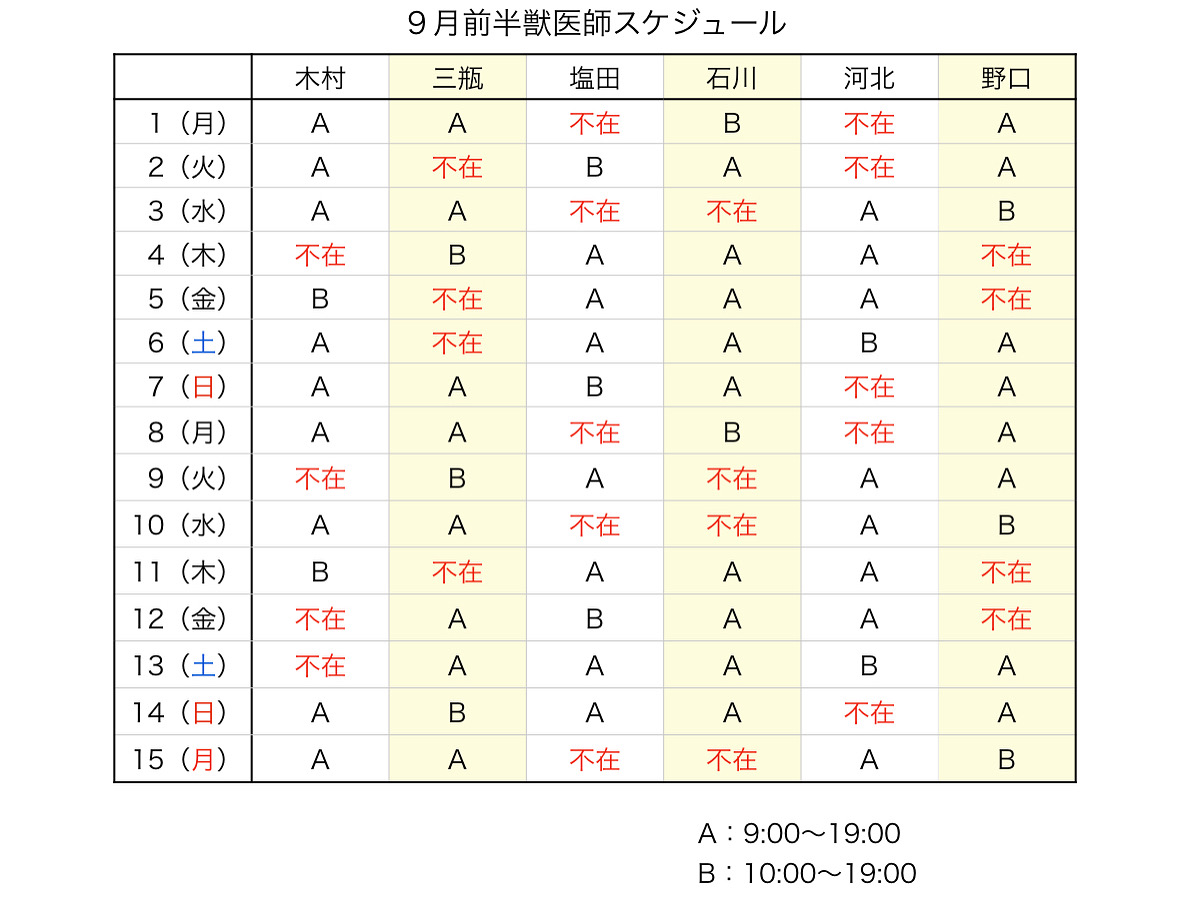 ９月前半獣医師スケジュール

| | 木村 | 三瓶 | 塩田 | 石川 | 河北 | 野口 |
|---|---|---|---|---|---|---|
| １（月） | A | A | 不在 | B | 不在 | A |
| ２（火） | A | 不在 | B | A | 不在 | A |
| ３（水） | A | A | 不在 | 不在 | A | B |
| ４（木） | 不在 | B | A | A | A | 不在 |
| ５（金） | B | 不在 | A | A | A | 不在 |
| ６（土） | A | 不在 | A | A | B | A |
| ７（日） | A | A | B | A | 不在 | A |
| ８（月） | A | A | 不在 | B | 不在 | A |
| ９（火） | 不在 | B | A | 不在 | A | A |
| 10（水） | A | A | 不在 | 不在 | A | B |
| 11（木） | B | 不在 | A | A | A | 不在 |
| 12（金） | 不在 | A | B | A | A | 不在 |
| 13（土） | 不在 | A | A | A | B | A |
| 14（日） | A | B | A | A | 不在 | A |
| 15（月） | A | A | 不在 | 不在 | A | B |

A：9:00〜19:00
B：10:00〜19:00